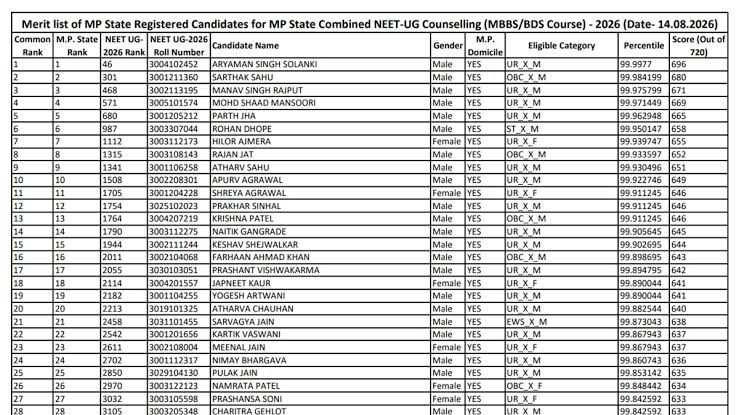 Merit list of MP State Registered Candidates for MP State Combined NEET-UG Counselling (MBBS/BDS Course) - 2026 (Date- 14.08.2026)

| Common Rank | M.P. State Rank | NEET UG-2026 Rank | NEET UG-2026 Roll Number | Candidate Name | Gender | M.P. Domicile | Eligible Category | Percentile | Score (Out of 720) |
|---|---|---|---|---|---|---|---|---|---|
| 1 | 1 | 46 | 3004102452 | ARYAMAN SINGH SOLANKI | Male | YES | UR_X_M | 99.9977 | 696 |
| 2 | 2 | 301 | 3001211360 | SARTHAK SAHU | Male | YES | OBC_X_M | 99.984199 | 680 |
| 3 | 3 | 468 | 3002113195 | MANAV SINGH RAJPUT | Male | YES | UR_X_M | 99.975799 | 671 |
| 4 | 4 | 571 | 3005101574 | MOHD SHAAD MANSOORI | Male | YES | UR_X_M | 99.971449 | 669 |
| 5 | 5 | 680 | 3001205212 | PARTH JHA | Male | YES | UR_X_M | 99.962948 | 665 |
| 6 | 6 | 987 | 3003307044 | ROHAN DHOPE | Male | YES | ST_X_M | 99.950147 | 658 |
| 7 | 7 | 1112 | 3003112173 | HILOR AJMERA | Female | YES | UR_X_F | 99.939747 | 655 |
| 8 | 8 | 1315 | 3003108143 | RAJAN JAT | Male | YES | OBC_X_M | 99.933597 | 652 |
| 9 | 9 | 1341 | 3001106258 | ATHARV SAHU | Male | YES | UR_X_M | 99.930496 | 651 |
| 10 | 10 | 1508 | 3002208301 | APURV AGRAWAL | Male | YES | UR_X_M | 99.922746 | 649 |
| 11 | 11 | 1705 | 3001204228 | SHREYA AGRAWAL | Female | YES | UR_X_F | 99.911245 | 646 |
| 12 | 12 | 1754 | 3025102023 | PRAKHAR SINHAL | Male | YES | UR_X_M | 99.911245 | 646 |
| 13 | 13 | 1764 | 3004207219 | KRISHNA PATEL | Male | YES | OBC_X_M | 99.911245 | 646 |
| 14 | 14 | 1790 | 3003112275 | NAITIK GANGRADE | Male | YES | UR_X_M | 99.905645 | 645 |
| 15 | 15 | 1944 | 3002111244 | KESHAV SHEJWALKAR | Male | YES | UR_X_M | 99.902695 | 644 |
| 16 | 16 | 2011 | 3002104068 | FARHAAN AHMAD KHAN | Male | YES | OBC_X_M | 99.898695 | 643 |
| 17 | 17 | 2055 | 3030103051 | PRASHANT VISHWAKARMA | Male | YES | UR_X_M | 99.894795 | 642 |
| 18 | 18 | 2114 | 3004201557 | JAPNEET KAUR | Female | YES | UR_X_F | 99.890044 | 641 |
| 19 | 19 | 2182 | 3001104255 | YOGESH ARTWANI | Male | YES | UR_X_M | 99.890044 | 641 |
| 20 | 20 | 2213 | 3019101325 | ATHARVA CHAUHAN | Male | YES | UR_X_M | 99.882544 | 640 |
| 21 | 21 | 2458 | 3031101455 | SARVAGYA JAIN | Male | YES | EWS_X_M | 99.873043 | 638 |
| 22 | 22 | 2542 | 3001201656 | KARTIK VASWANI | Male | YES | UR_X_M | 99.867943 | 637 |
| 23 | 23 | 2611 | 3002108004 | MEENAL JAIN | Female | YES | UR_X_F | 99.867943 | 637 |
| 24 | 24 | 2702 | 3001112317 | NIMAY BHARGAVA | Male | YES | UR_X_M | 99.860743 | 636 |
| 25 | 25 | 2850 | 3029104130 | PULAK JAIN | Male | YES | UR_X_M | 99.853142 | 635 |
| 26 | 26 | 2970 | 3003122123 | NAMRATA PATEL | Female | YES | OBC_X_F | 99.848442 | 634 |
| 27 | 27 | 3032 | 3003105598 | PRASHANSA SONI | Female | YES | UR_X_F | 99.842592 | 633 |
| 28 | 28 | 3105 | 3003205348 | CHARITRA GEHLOT | Male | YES | UR_X_M | 99.842592 | 633 |